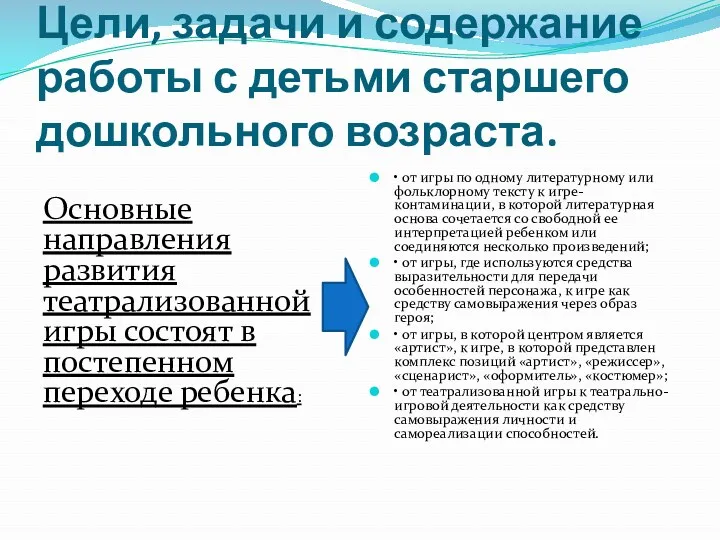 Цели, задачи и содержание работы с детьми старшего дошкольного возраста.

Основные направления развития театрализованной игры состоят в постепенном переходе ребенка:

• от игры по одному литературному или фольклорному тексту к игре-контаминации, в которой литературная основа сочетается со свободной ее интерпретацией ребенком или соединяются несколько произведений;

• от игры, где используются средства выразительности для передачи особенностей персонажа, к игре как средству самовыражения через образ героя;

• от игры, в которой центром является «артист», к игре, в которой представлен комплекс позиций «артист», «режиссер», «сценарист», «оформитель», «костюмер»;

• от театрализованной игры к театрально-игровой деятельности как средству самовыражения личности и самореализации способностей.